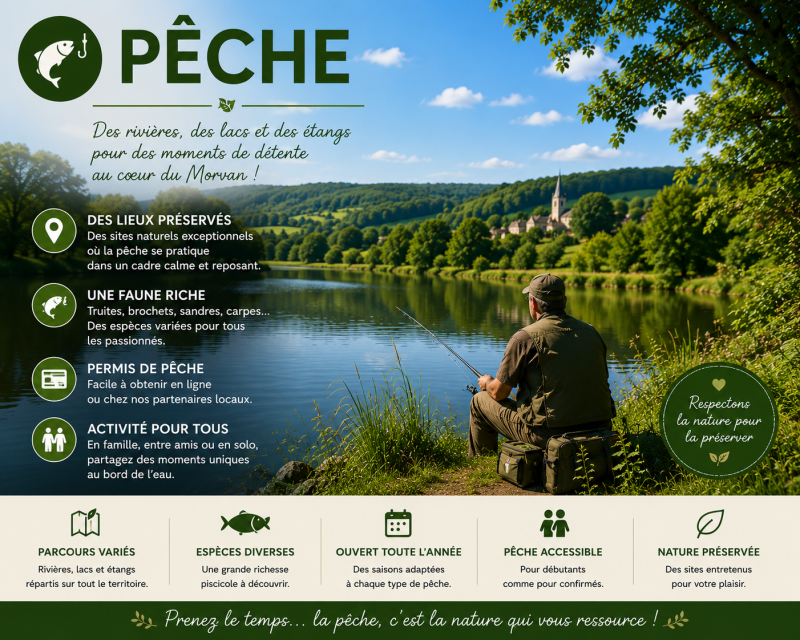 PÊCHE

Des rivières, des lacs et des étangs pour des moments de détente au cœur du Morvan !

DES LIEUX PRÉSERVÉS
Des sites naturels exceptionnels où la pêche se pratique dans un cadre calme et reposant.

UNE FAUNE RICHE
Truites, brochets, sandres, carpes... Des espèces variées pour tous les passionnés.

PERMIS DE PÊCHE
Facile à obtenir en ligne ou chez nos partenaires locaux.

ACTIVITÉ POUR TOUS
En famille, entre amis ou en solo, partagez des moments uniques au bord de l'eau.

Respectons la nature pour la préserver

PARCOURS VARIÉS
Rivières, lacs et étangs répartis sur tout le territoire.

ESPÈCES DIVERSES
Une grande richesse piscicole à découvrir.

OUVERT TOUTE L'ANNÉE
Des saisons adaptées à chaque type de pêche.

PÊCHE ACCESSIBLE
Pour débutants comme pour confirmés.

NATURE PRÉSERVÉE
Des sites entretenus pour votre plaisir.

Prenez le temps... la pêche, c'est la nature qui vous ressource !